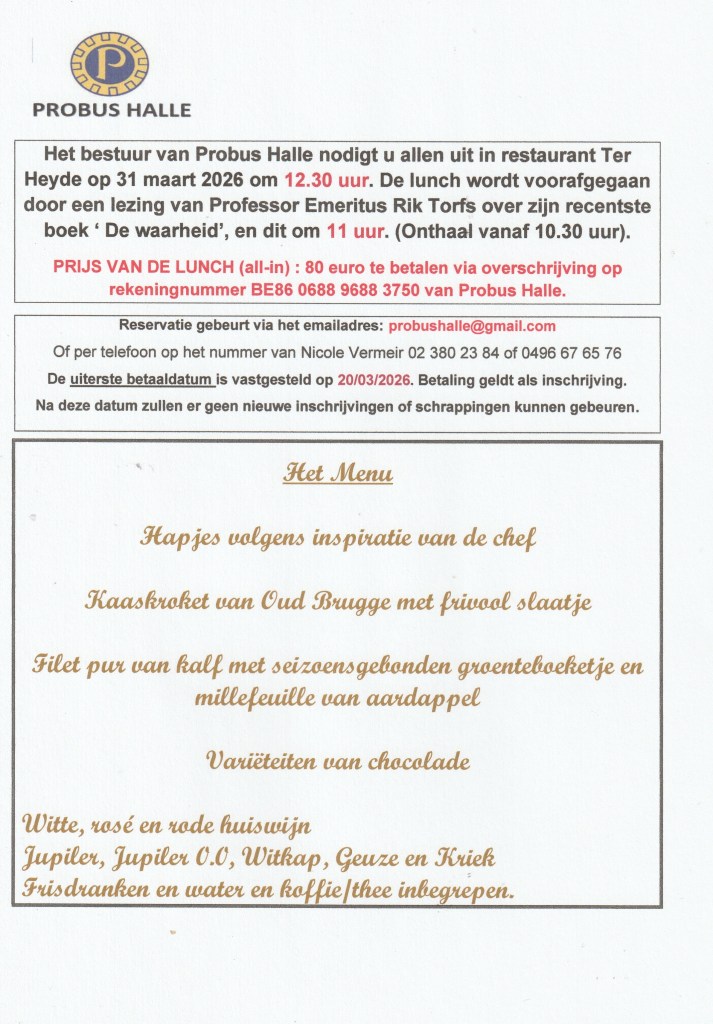 P

PROBUS HALLE

Het bestuur van Probus Halle nodigt u allen uit in restaurant Ter Heyde op 31 maart 2026 om 12.30 uur. De lunch wordt voorafgegaan door een lezing van Professor Emeritus Rik Torfs over zijn recentste boek ' De waarheid', en dit om 11 uur. (Onthaal vanaf 10.30 uur).

PRIJS VAN DE LUNCH (all-in) : 80 euro te betalen via overschrijving op rekeningnummer BE86 0688 9688 3750 van Probus Halle.

Reservatie gebeurt via het emailadres: probushalle@gmail.com

Of per telefoon op het nummer van Nicole Vermeir 02 380 23 84 of 0496 67 65 76

De uiterste betaaldatum is vastgesteld op 20/03/2026. Betaling geldt als inschrijving.

Na deze datum zullen er geen nieuwe inschrijvingen of schrappingen kunnen gebeuren.

Het Menu

Hapjes volgens inspiratie van de chef

Kaaskroket van Oud Brugge met frivool slaatje

Filet pur van kalf met seizoensgebonden groenteboeketje en millefeuille van aardappel

Variëteiten van chocolade

Witte, rosé en rode huiswijn
Jupiler, Jupiler 0.0, Witkap, Geuze en Kriek
Frisdranken en water en koffie/thee inbegrepen.